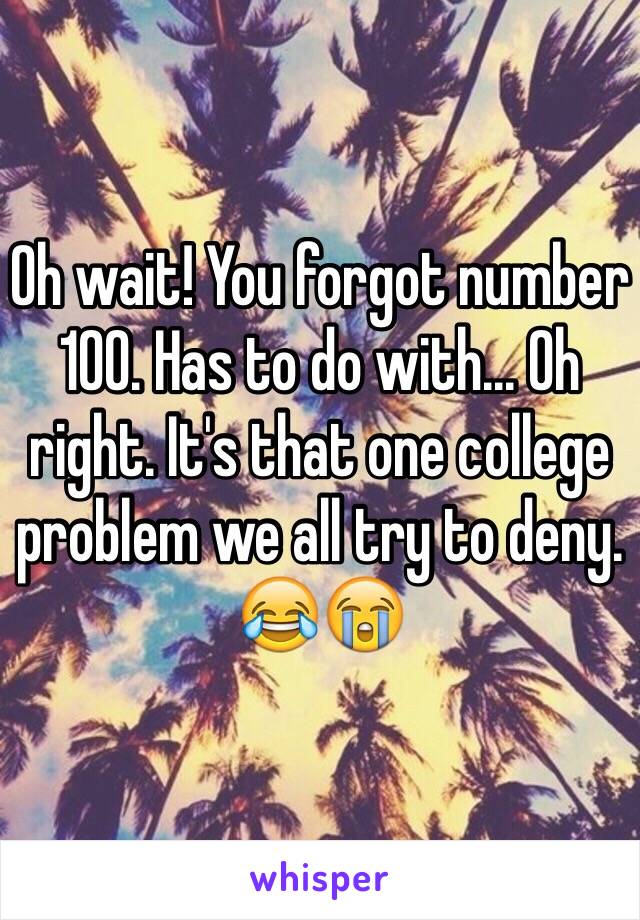 Oh wait! You forgot number 100. Has to do with... Oh right. It's that one college problem we all try to deny. 😂😭

whisper